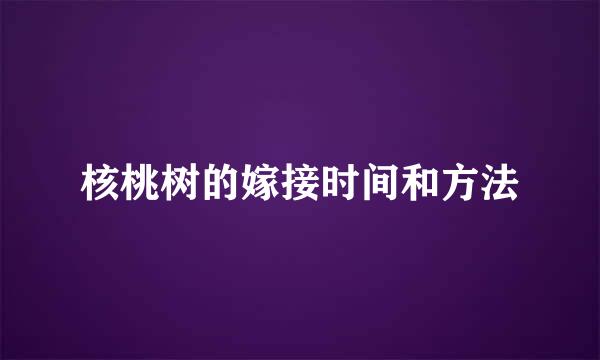 核桃树的嫁接时间和方法